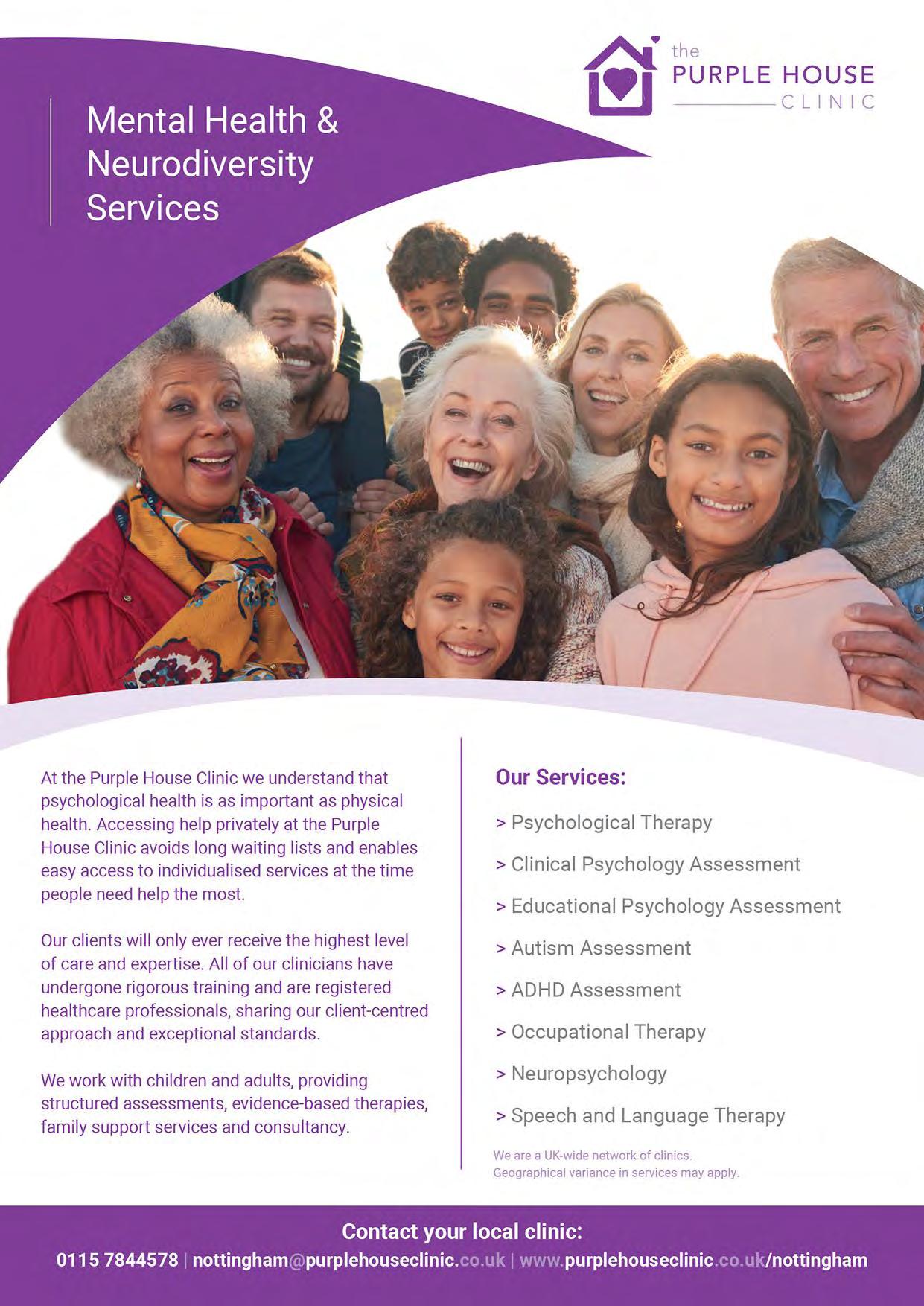 the
PURPLE HOUSE
CLINIC

Mental Health &
Neurodiversity
Services

At the Purple House Clinic we understand that psychological health is as important as physical health. Accessing help privately at the Purple House Clinic avoids long waiting lists and enables easy access to individualised services at the time people need help the most.

Our clients will only ever receive the highest level of care and expertise. All of our clinicians have undergone rigorous training and are registered healthcare professionals, sharing our client-centred approach and exceptional standards.

We work with children and adults, providing structured assessments, evidence-based therapies, family support services and consultancy.

Our Services:

> Psychological Therapy

> Clinical Psychology Assessment

> Educational Psychology Assessment

> Autism Assessment

> ADHD Assessment

> Occupational Therapy

> Neuropsychology

> Speech and Language Therapy

We are a UK-wide network of clinics.
Geographical variance in services may apply.

Contact your local clinic:
0115 7844578 | nottingham@purplehouseclinic.co.uk | www.purplehouseclinic.co.uk/nottingham